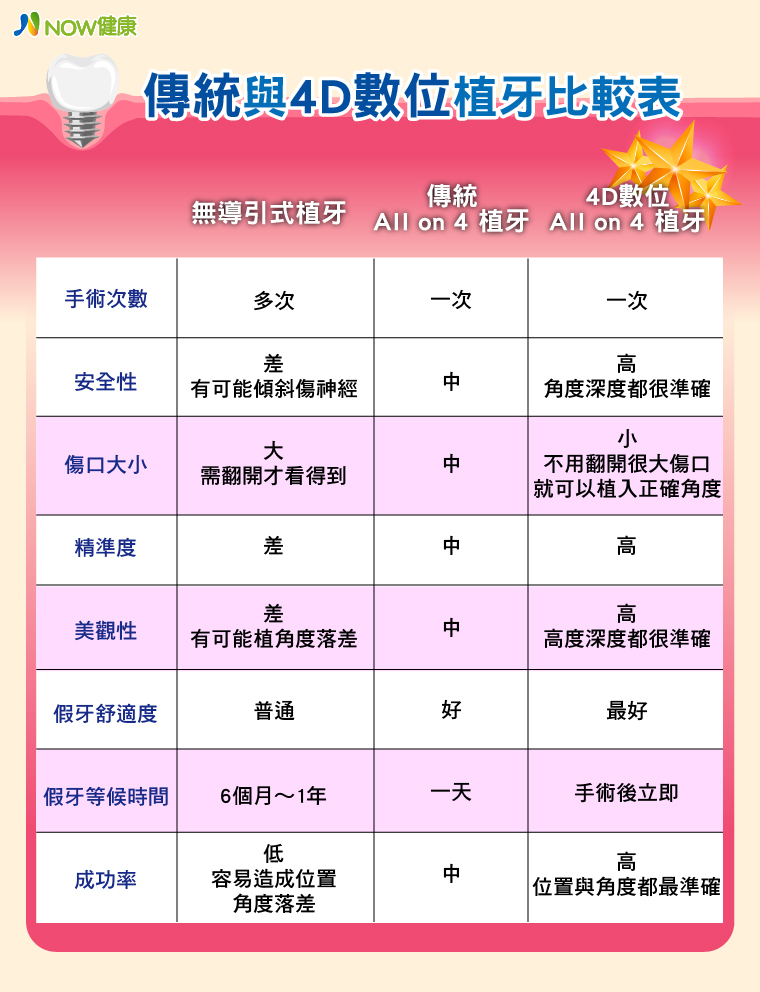 NOW健康

傳統與4D數位植牙比較表

| | 無導引式植牙 | 傳統 All on 4 植牙 | 4D數位 All on 4 植牙 |
|---|---|---|---|
| 手術次數 | 多次 | 一次 | 一次 |
| 安全性 | 差 有可能傾斜傷神經 | 中 | 高 角度深度都很準確 |
| 傷口大小 | 大 需翻開才看得到 | 中 | 小 不用翻開很大傷口 就可以植入正確角度 |
| 精準度 | 差 | 中 | 高 |
| 美觀性 | 差 有可能植角度落差 | 中 | 高 高度深度都很準確 |
| 假牙舒適度 | 普通 | 好 | 最好 |
| 假牙等候時間 | 6個月～1年 | 一天 | 手術後立即 |
| 成功率 | 低 容易造成位置 角度落差 | 中 | 高 位置與角度都最準確 |